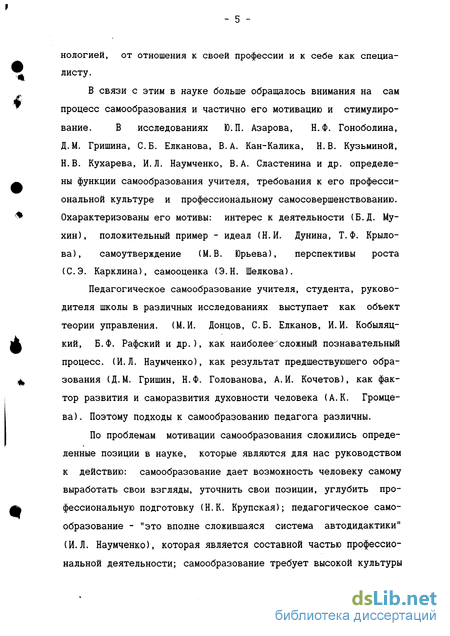 - 5 -

нологией, от отношения к своей профессии и к себе как специалисту.

В связи с этим в науке больше обращалось внимания на сам процесс самообразования и частично его мотивацию и стимулирование. В исследованиях Ю.П. Азарова, Н.Ф. Гоноболина, Д.М. Гришина, С.Б. Елканова, В.А. Кан-Калика, Н.В. Кузьминой, Н.В. Кухарева, И.Л. Наумченко, В.А. Сластенина и др. определены функции самообразования учителя, требования к его профессиональной культуре и профессиональному самосовершенствованию. Охарактеризованы его мотивы: интерес к деятельности (Б.Д. Мухин), положительный пример - идеал (Н.И. Дунина, Т.Ф. Крылова), самоутверждение (М.В. Юрьева), перспективы роста (С.Э. Карклина), самооценка (Э.Н. Шелкова).

Педагогическое самообразование учителя, студента, руководителя школы в различных исследованиях выступает как объект теории управления. (М.И. Донцов, С.Б. Елканов, И.И. Кобыляцкий, Б.Ф. Рафский и др.), как наиболее сложный познавательный процесс. (И.Л. Наумченко), как результат предшествующего образования (Д.М. Гришин, Н.Ф. Голованова, А.И. Кочетов), как фактор развития и саморазвития духовности человека (А.К. Громцева). Поэтому подходы к самообразованию педагога различны.

По проблемам мотивации самообразования сложились определенные позиции в науке, которые являются для нас руководством к действию: самообразование дает возможность человеку самому выработать свои взгляды, уточнить свои позиции, углубить профессиональную подготовку (Н.К. Крупская); педагогическое самообразование - "это вполне сложившаяся система автодидактики" (И.Л. Наумченко), которая является составной частью профессиональной деятельности; самообразование требует высокой культуры

dsLib.net
библиотека диссертаций